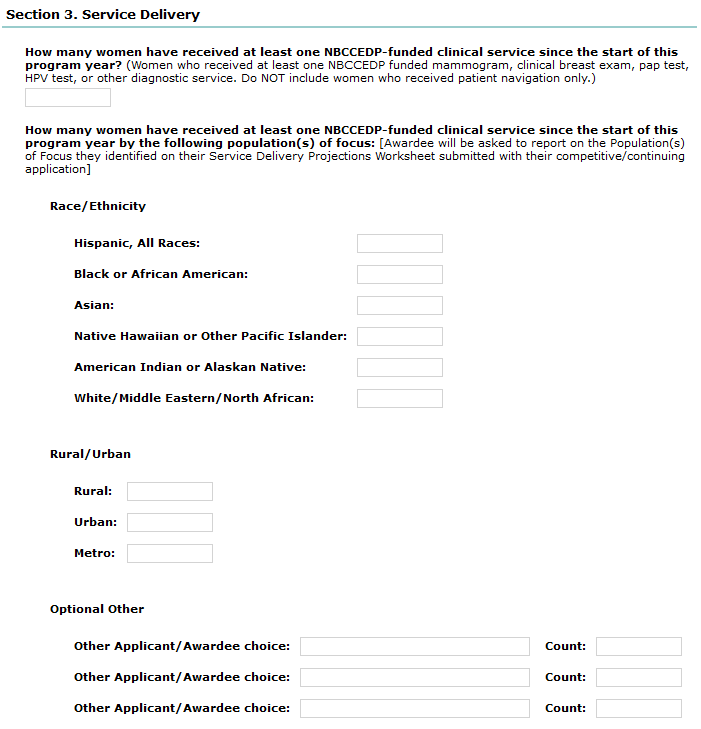 Section 3. Service Delivery

How many women have received at least one NBCCEDP-funded clinical service since the start of this program year? (Women who received at least one NBCCEDP funded mammogram, clinical breast exam, pap test, HPV test, or other diagnostic service. Do NOT include women who received patient navigation only.)

How many women have received at least one NBCCEDP-funded clinical service since the start of this program year by the following population(s) of focus: [Awardee will be asked to report on the Population(s) of Focus they identified on their Service Delivery Projections Worksheet submitted with their competitive/continuing application]

Race/Ethnicity

Hispanic, All Races:

Black or African American:

Asian:

Native Hawaiian or Other Pacific Islander:

American Indian or Alaskan Native:

White/Middle Eastern/North African:

Rural/Urban

Rural:

Urban:

Metro:

Optional Other

Other Applicant/Awardee choice: Count:

Other Applicant/Awardee choice: Count:

Other Applicant/Awardee choice: Count: